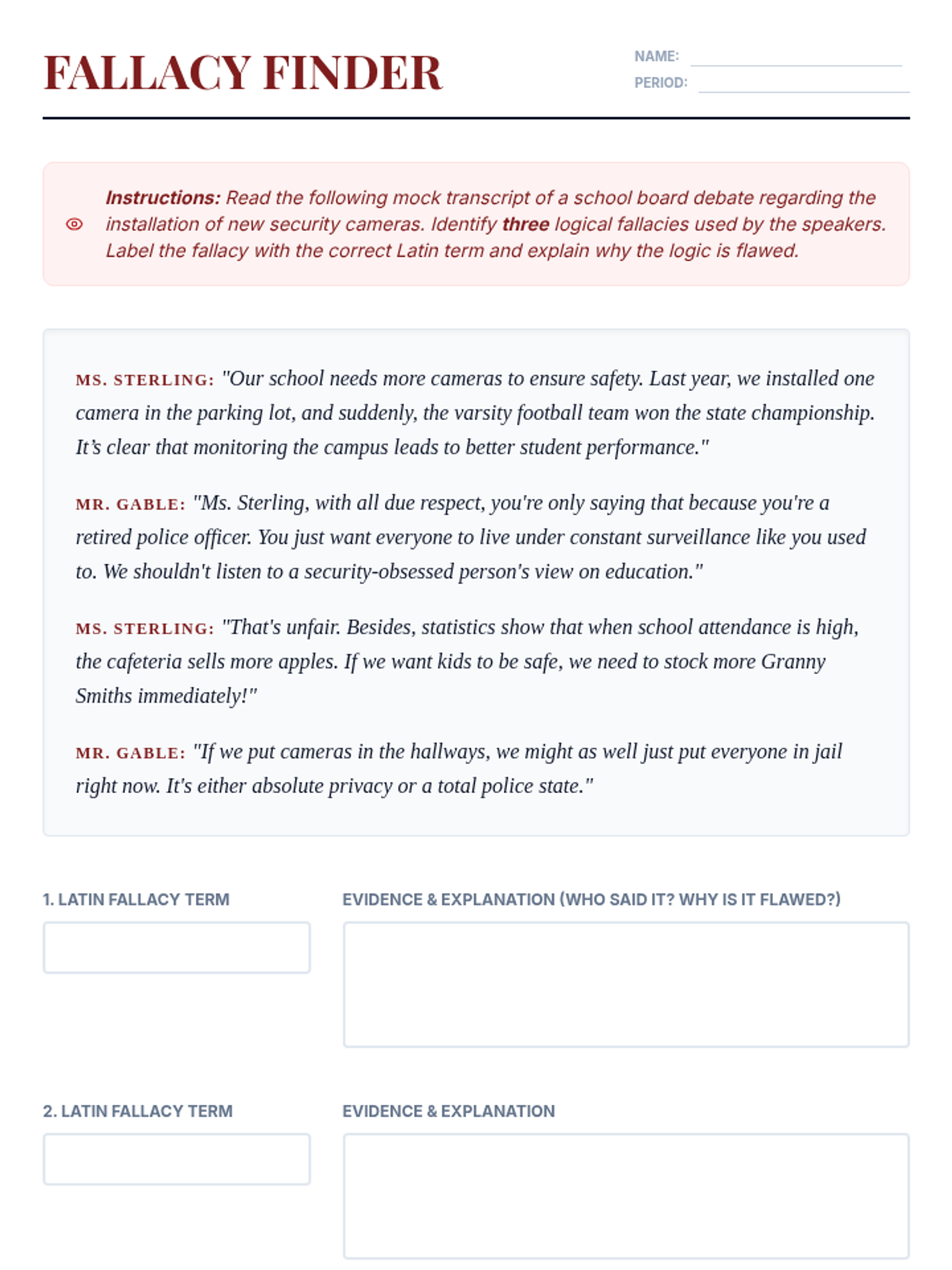 FALLACY FINDER

NAME:
PERIOD:

Instructions: Read the following mock transcript of a school board debate regarding the installation of new security cameras. Identify three logical fallacies used by the speakers. Label the fallacy with the correct Latin term and explain why the logic is flawed.

MS. STERLING: "Our school needs more cameras to ensure safety. Last year, we installed one camera in the parking lot, and suddenly, the varsity football team won the state championship. It's clear that monitoring the campus leads to better student performance."

MR. GABLE: "Ms. Sterling, with all due respect, you're only saying that because you're a retired police officer. You just want everyone to live under constant surveillance like you used to. We shouldn't listen to a security-obsessed person's view on education."

MS. STERLING: "That's unfair. Besides, statistics show that when school attendance is high, the cafeteria sells more apples. If we want kids to be safe, we need to stock more Granny Smiths immediately!"

MR. GABLE: "If we put cameras in the hallways, we might as well just put everyone in jail right now. It's either absolute privacy or a total police state."

1. LATIN FALLACY TERM

EVIDENCE & EXPLANATION (WHO SAID IT? WHY IS IT FLAWED?)

2. LATIN FALLACY TERM

EVIDENCE & EXPLANATION